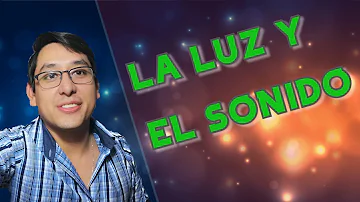 LA LUZ Y
EL SONIDO